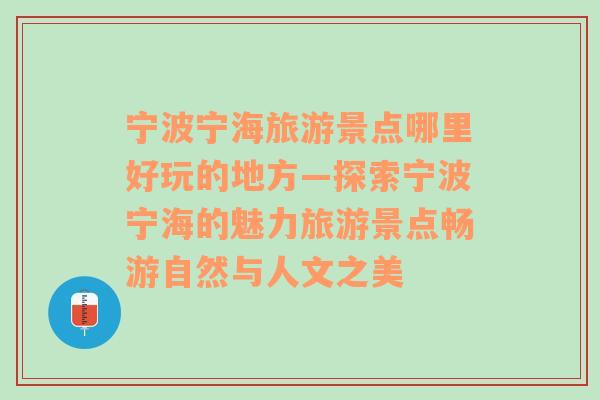 宁波宁海旅游景点哪里好玩的地方—探索宁波宁海的魅力旅游景点畅游自然与人文之美